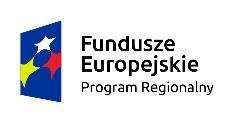 Fundusze Europejskie
Program Regionalny